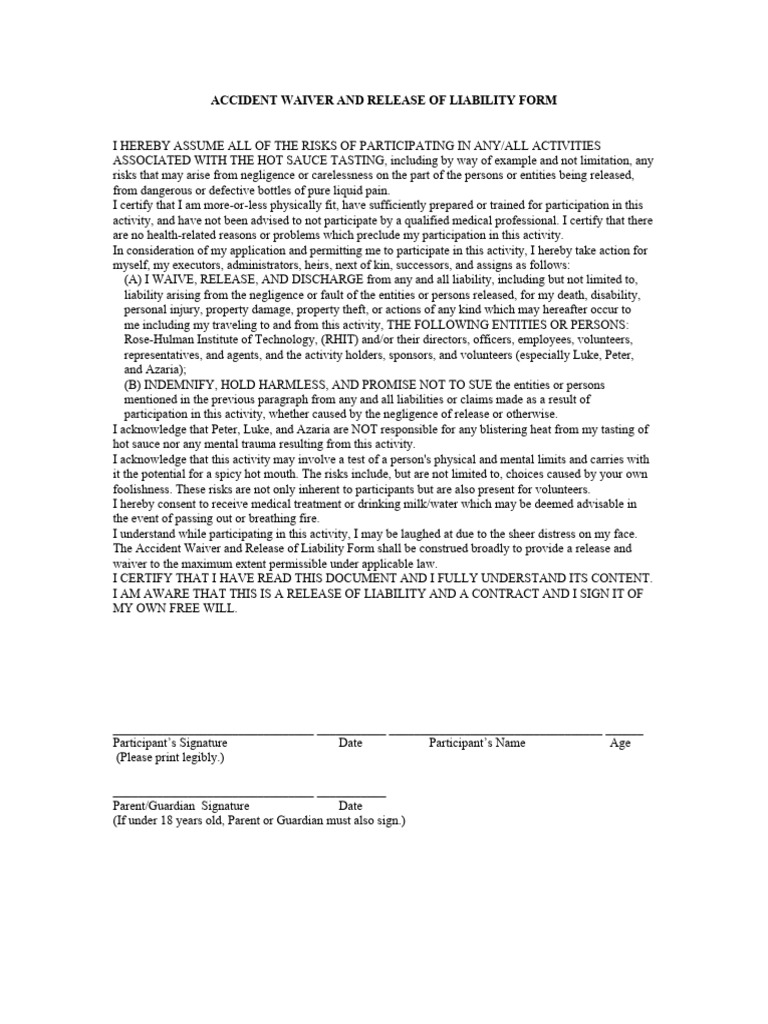 ACCIDENT WAIVER AND RELEASE OF LIABILITY FORM

I HEREBY ASSUME ALL OF THE RISKS OF PARTICIPATING IN ANY/ALL ACTIVITIES ASSOCIATED WITH THE HOT SAUCE TASTING, including by way of example and not limitation, any risks that may arise from negligence or carelessness on the part of the persons or entities being released, from dangerous or defective bottles of pure liquid pain.
I certify that I am more-or-less physically fit, have sufficiently prepared or trained for participation in this activity, and have not been advised to not participate by a qualified medical professional. I certify that there are no health-related reasons or problems which preclude my participation in this activity.
In consideration of my application and permitting me to participate in this activity, I hereby take action for myself, my executors, administrators, heirs, next of kin, successors, and assigns as follows:
(A) I WAIVE, RELEASE, AND DISCHARGE from any and all liability, including but not limited to, liability arising from the negligence or fault of the entities or persons released, for my death, disability, personal injury, property damage, property theft, or actions of any kind which may hereafter occur to me including my traveling to and from this activity, THE FOLLOWING ENTITIES OR PERSONS: Rose-Hulman Institute of Technology, (RHIT) and/or their directors, officers, employees, volunteers, representatives, and agents, and the activity holders, sponsors, and volunteers (especially Luke, Peter, and Azaria);
(B) INDEMNIFY, HOLD HARMLESS, AND PROMISE NOT TO SUE the entities or persons mentioned in the previous paragraph from any and all liabilities or claims made as a result of participation in this activity, whether caused by the negligence of release or otherwise.
I acknowledge that Peter, Luke, and Azaria are NOT responsible for any blistering heat from my tasting of hot sauce nor any mental trauma resulting from this activity.
I acknowledge that this activity may involve a test of a person's physical and mental limits and carries with it the potential for a spicy hot mouth. The risks include, but are not limited to, choices caused by your own foolishness. These risks are not only inherent to participants but are also present for volunteers.
I hereby consent to receive medical treatment or drinking milk/water which may be deemed advisable in the event of passing out or breathing fire.
I understand while participating in this activity, I may be laughed at due to the sheer distress on my face.
The Accident Waiver and Release of Liability Form shall be construed broadly to provide a release and waiver to the maximum extent permissible under applicable law.
I CERTIFY THAT I HAVE READ THIS DOCUMENT AND I FULLY UNDERSTAND ITS CONTENT. I AM AWARE THAT THIS IS A RELEASE OF LIABILITY AND A CONTRACT AND I SIGN IT OF MY OWN FREE WILL.

Participant's Signature Date Participant's Name Age
(Please print legibly.)

Parent/Guardian Signature Date
(If under 18 years old, Parent or Guardian must also sign.)